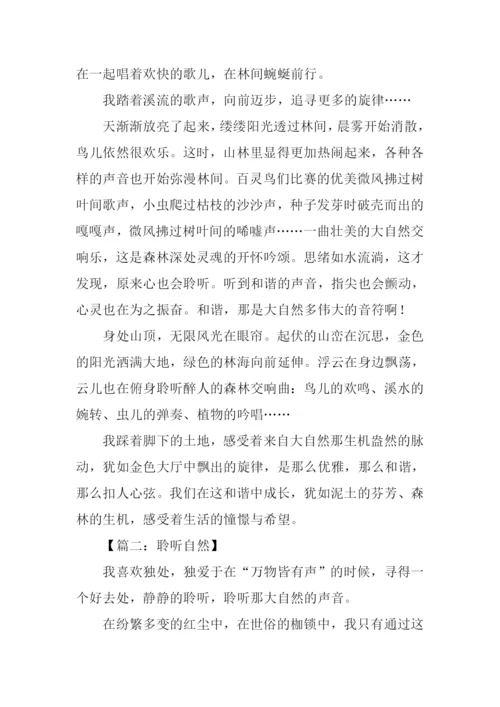 在一起唱着欢快的歌儿，在林间蜿蜒前行。

我踏着溪流的歌声，向前迈步，追寻更多的旋律……

天渐渐放亮了起来，缕缕阳光透过林间，晨雾开始消散，鸟儿依然很欢乐。这时，山林里显得更加热闹起来，各种各样的声音也开始弥漫林间。百灵鸟们比赛的优美微风拂过树叶间歌声，小虫爬过枯枝的沙沙声，种子发芽时破壳而出的嘎嘎声，微风拂过树叶间的唏嘘声……一曲壮美的大自然交响乐，这是森林深处灵魂的开怀吟颂。思绪如水流淌，这才发现，原来心也会聆听。听到和谐的声音，指尖也会颤动，心灵也在为之振奋。和谐，那是大自然多伟大的音符啊！

身处山顶，无限风光在眼帘。起伏的山峦在沉思，金色的阳光洒满大地，绿色的林海向前延伸。浮云在身边飘荡，云儿也在俯身聆听醉人的森林交响曲：鸟儿的欢鸣、溪水的婉转、虫儿的弹奏、植物的吟唱……

我踩着脚下的土地，感受着来自大自然那生机盎然的脉动，犹如金色大厅中飘出的旋律，是那么优雅，那么和谐，那么扣人心弦。我们在这和谐中成长，犹如泥土的芬芳、森林的生机，感受着生活的憧憬与希望。

【篇二：聆听自然】

我喜欢独处，独爱于在“万物皆有声”的时候，寻得一个好去处，静静的聆听，聆听那大自然的声音。

在纷繁多变的红尘中，在世俗的枷锁中，我只有通过这